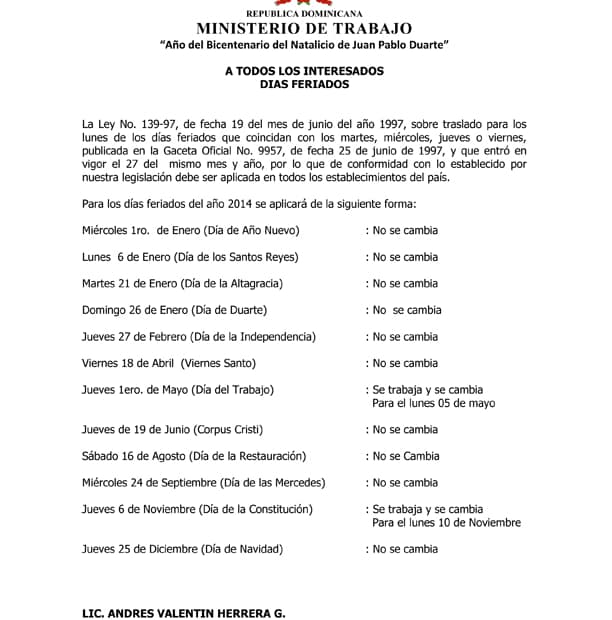 REPUBLICA DOMINICANA
MINISTERIO DE TRABAJO
"Año del Bicentenario del Natalicio de Juan Pablo Duarte"

A TODOS LOS INTERESADOS
DIAS FERIADOS

La Ley No. 139-97, de fecha 19 del mes de junio del año 1997, sobre traslado para los lunes de los días feriados que coincidan con los martes, miércoles, jueves o viernes, publicada en la Gaceta Oficial No. 9957, de fecha 25 de junio de 1997, y que entró en vigor el 27 del mismo mes y año, por lo que de conformidad con lo establecido por nuestra legislación debe ser aplicada en todos los establecimientos del país.

Para los días feriados del año 2014 se aplicará de la siguiente forma:

Miércoles 1ro. de Enero (Día de Año Nuevo) : No se cambia

Lunes 6 de Enero (Día de los Santos Reyes) : No se cambia

Martes 21 de Enero (Día de la Altagracia) : No se cambia

Domingo 26 de Enero (Día de Duarte) : No se cambia

Jueves 27 de Febrero (Día de la Independencia) : No se cambia

Viernes 18 de Abril (Viernes Santo) : No se cambia

Jueves 1ero. de Mayo (Día del Trabajo) : Se trabaja y se cambia Para el lunes 05 de mayo

Jueves de 19 de Junio (Corpus Cristi) : No se cambia

Sábado 16 de Agosto (Día de la Restauración) : No se Cambia

Miércoles 24 de Septiembre (Día de las Mercedes) : No se cambia

Jueves 6 de Noviembre (Día de la Constitución) : Se trabaja y se cambia Para el lunes 10 de Noviembre

Jueves 25 de Diciembre (Día de Navidad) : No se cambia

LIC. ANDRES VALENTIN HERRERA G.